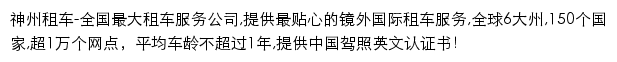 神州租车-全国最大租车服务公司,提供最贴心的镜外国际租车服务,全球6大州,150个国家,超1万个网点，平均车龄不超过1年,提供中国驾照英文认证书!